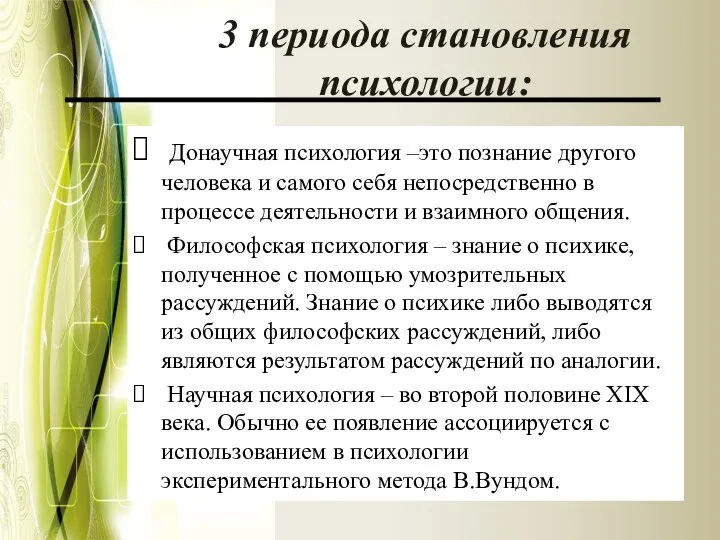 3 периода становления психологии:

 Донаучная психология –это познание другого человека и самого себя непосредственно в процессе деятельности и взаимного общения.

 Философская психология – знание о психике, полученное с помощью умозрительных рассуждений. Знание о психике либо выводятся из общих философских рассуждений, либо являются результатом рассуждений по аналогии.

 Научная психология – во второй половине XIX века. Обычно ее появление ассоциируется с использованием в психологии экспериментального метода В.Вундом.